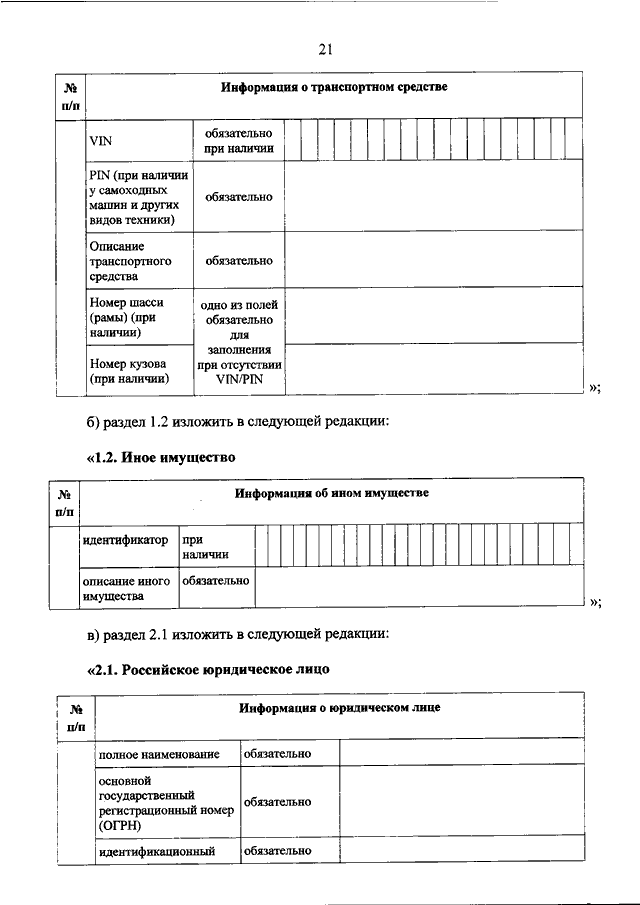 21

| № п/п | Информация о транспортном средстве | | |
|---|---|---|---|
| | VIN | обязательно при наличии | |
| | PIN (при наличии у самоходных машин и других видов техники) | обязательно | |
| | Описание транспортного средства | обязательно | |
| | Номер шасси (рамы) (при наличии) | одно из полей обязательно для заполнения при отсутствии VIN/PIN | |
| | Номер кузова (при наличии) | | |

»;

б) раздел 1.2 изложить в следующей редакции:

«1.2. Иное имущество

| № п/п | Информация об ином имуществе | | |
|---|---|---|---|
| | идентификатор | при наличии | |
| | описание иного имущества | обязательно | |

»;

в) раздел 2.1 изложить в следующей редакции:

«2.1. Российское юридическое лицо

| № п/п | Информация о юридическом лице | | |
|---|---|---|---|
| | полное наименование | обязательно | |
| | основной государственный регистрационный номер (ОГРН) | обязательно | |
| | идентификационный | обязательно | |